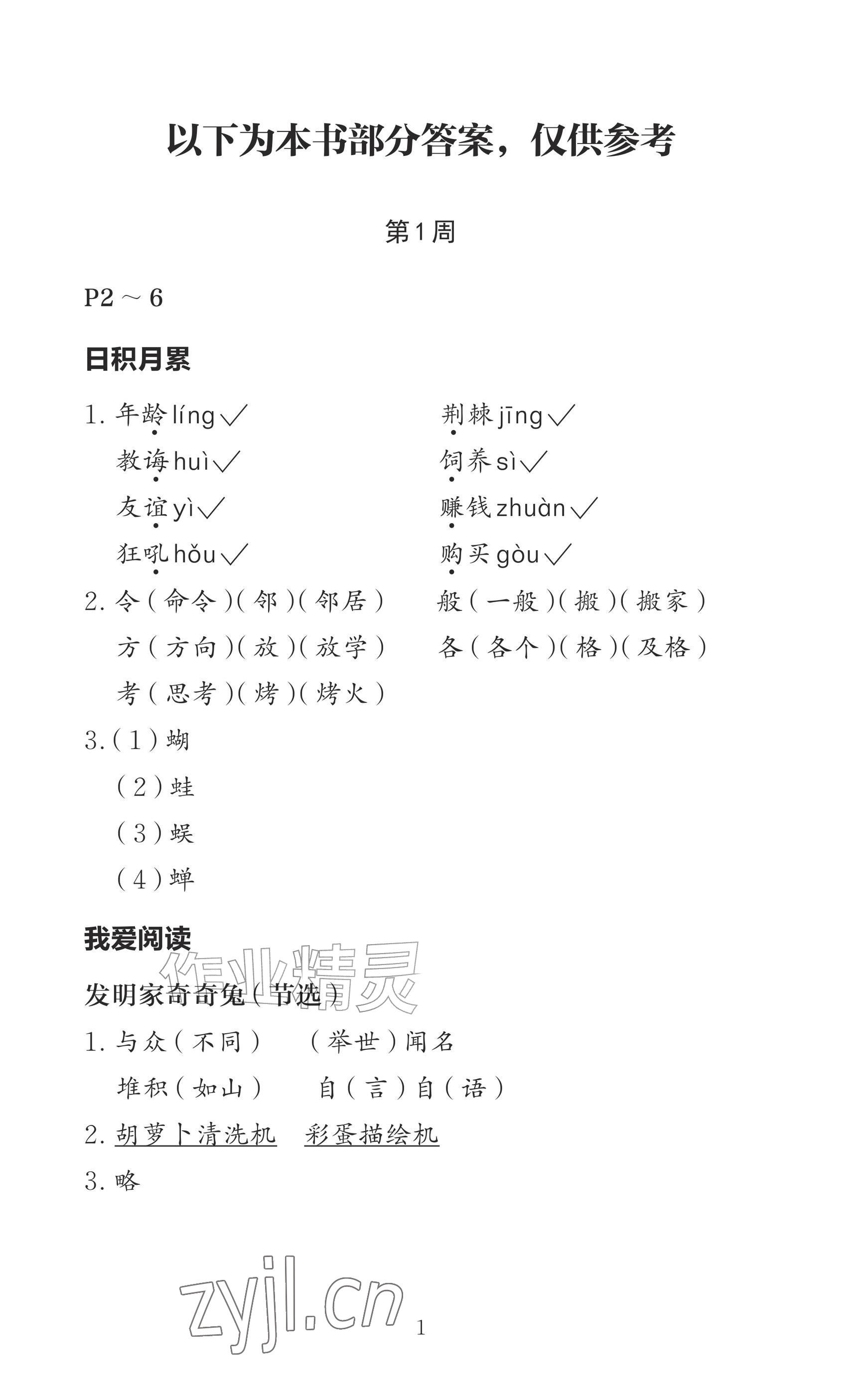 以下为本书部分答案，仅供参考

第1周

P2～6

日积月累

1.年龄líng✓ 荆棘jīng✓
教诲huì✓ 饲养sì✓
友谊yì✓ 赚钱zhuàn✓
狂吼hǒu✓ 购买gòu✓

2.令(命令)(邻)(邻居) 般(一般)(搬)(搬家)
方(方向)(放)(放学) 各(各个)(格)(及格)
考(思考)(烤)(烤火)

3.(1)蝴
(2)蛙
(3)蜈
(4)蝉

我爱阅读

发明家奇奇兔(节选)

1.与众(不同) (举世)闻名
堆积(如山) 自(言)自(语)

2.胡萝卜清洗机 彩蛋描绘机

3.略

1

作业精灵

zyjl.cn